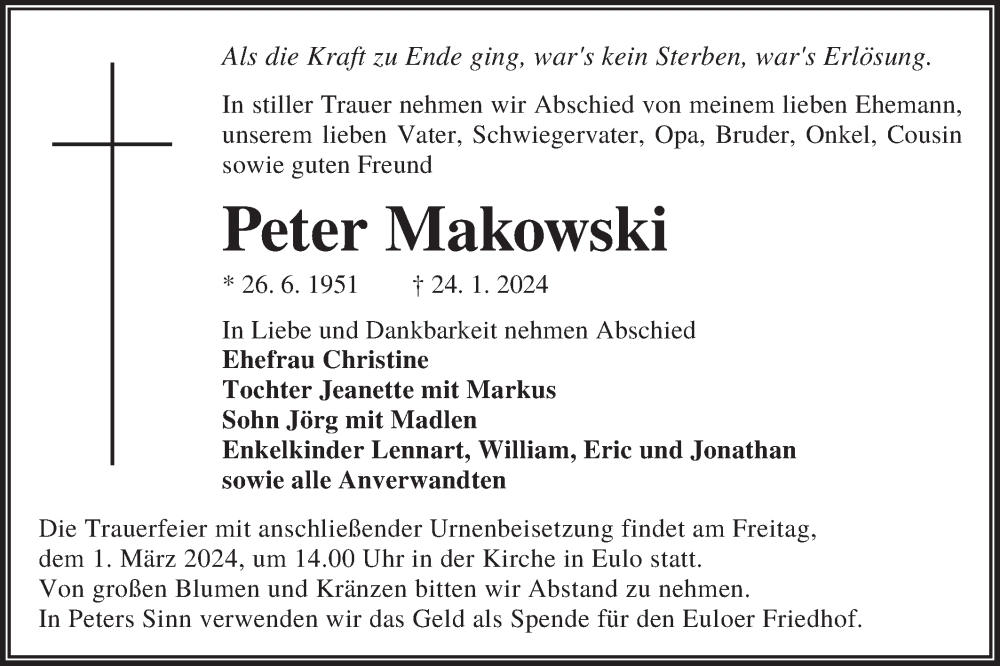 Als die Kraft zu Ende ging, war's kein Sterben, war's Erlösung.

In stiller Trauer nehmen wir Abschied von meinem lieben Ehemann, unserem lieben Vater, Schwiegervater, Opa, Bruder, Onkel, Cousin sowie guten Freund

Peter Makowski

* 26. 6. 1951 † 24. 1. 2024

In Liebe und Dankbarkeit nehmen Abschied
Ehefrau Christine
Tochter Jeanette mit Markus
Sohn Jörg mit Madlen
Enkelkinder Lennart, William, Eric und Jonathan
sowie alle Anverwandten

Die Trauerfeier mit anschließender Urnenbeisetzung findet am Freitag, dem 1. März 2024, um 14.00 Uhr in der Kirche in Eulo statt.
Von großen Blumen und Kränzen bitten wir Abstand zu nehmen.
In Peters Sinn verwenden wir das Geld als Spende für den Euloer Friedhof.